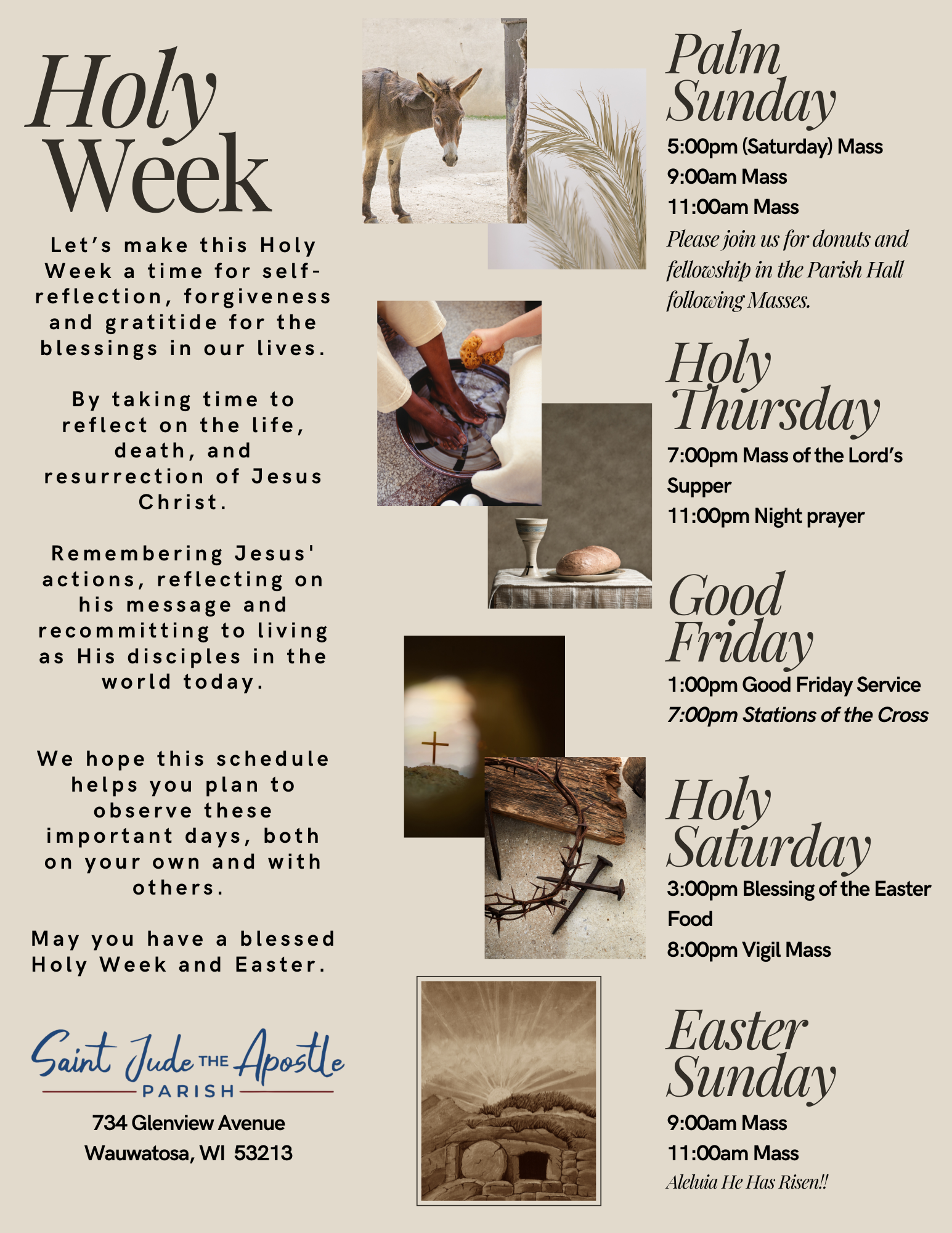 Holy Week

Let's make this Holy Week a time for self-reflection, forgiveness and gratitide for the blessings in our lives.

By taking time to reflect on the life, death, and resurrection of Jesus Christ.

Remembering Jesus' actions, reflecting on his message and recommitting to living as His disciples in the world today.

We hope this schedule helps you plan to observe these important days, both on your own and with others.

May you have a blessed Holy Week and Easter.

Saint Jude THE Apostle
PARISH

734 Glenview Avenue
Wauwatosa, WI 53213

Palm Sunday

5:00pm (Saturday) Mass
9:00am Mass
11:00am Mass

Please join us for donuts and fellowship in the Parish Hall following Masses.

Holy Thursday

7:00pm Mass of the Lord's Supper
11:00pm Night prayer

Good Friday

1:00pm Good Friday Service
7:00pm Stations of the Cross

Holy Saturday

3:00pm Blessing of the Easter Food
8:00pm Vigil Mass

Easter Sunday

9:00am Mass
11:00am Mass
Aleluia He Has Risen!!